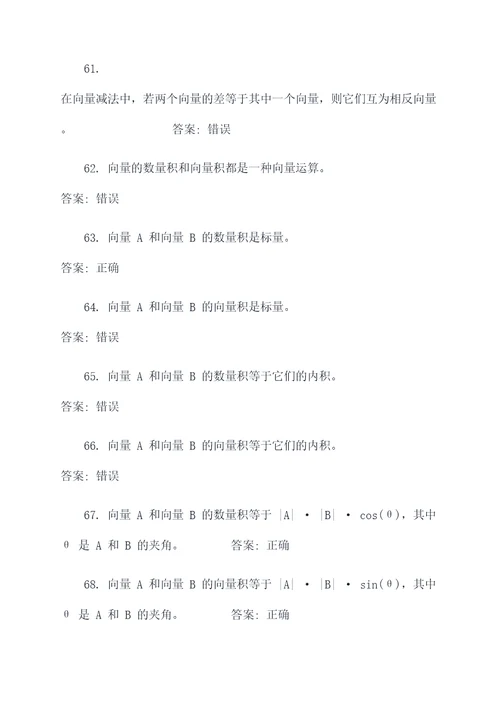 61.

在向量减法中，若两个向量的差等于其中一个向量，则它们互为相反向量。 答案：错误

62. 向量的数量积和向量积都是一种向量运算。

答案：错误

63. 向量 A 和向量 B 的数量积是标量。

答案：正确

64. 向量 A 和向量 B 的向量积是标量。

答案：错误

65. 向量 A 和向量 B 的数量积等于它们的内积。

答案：错误

66. 向量 A 和向量 B 的向量积等于它们的内积。

答案：错误

67. 向量 A 和向量 B 的数量积等于 $|A| \cdot |B| \cdot \cos(\theta)$，其中 $\theta$ 是 A 和 B 的夹角。 答案：正确

68. 向量 A 和向量 B 的向量积等于 $|A| \cdot |B| \cdot \sin(\theta)$，其中 $\theta$ 是 A 和 B 的夹角。 答案：正确